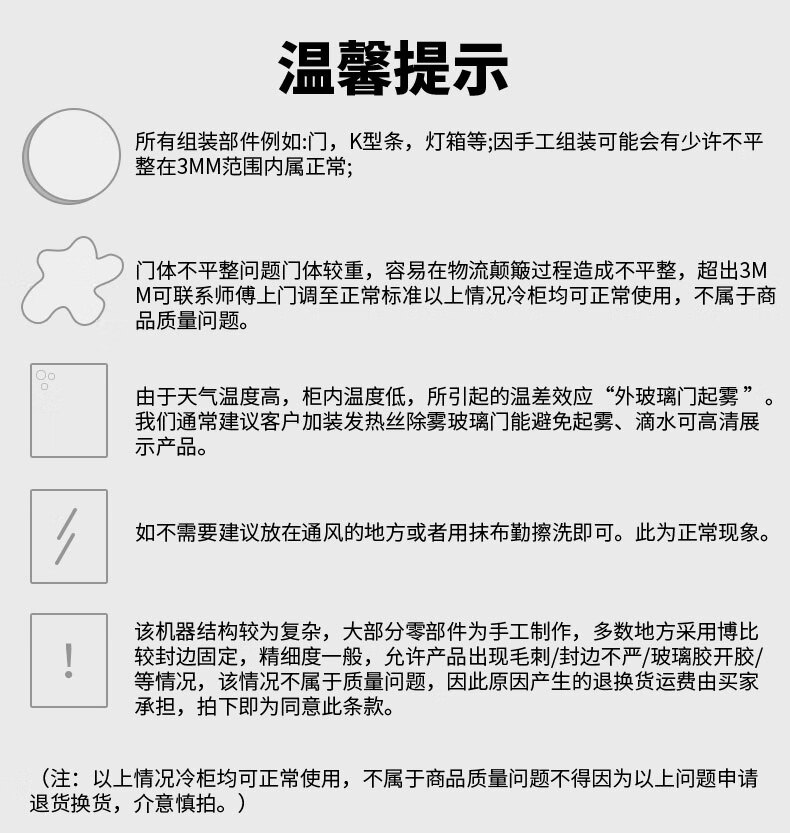 温馨提示

所有组装部件例如:门，K型条，灯箱等;因手工组装可能会有少许不平整在3MM范围内属正常;

门体不平整问题门体较重，容易在物流颠簸过程造成不平整，超出3MM可联系师傅上门调至正常标准以上情况冷柜均可正常使用，不属于商品质量问题。

由于天气温度高，柜内温度低，所引起的温差效应“外玻璃门起雾 ”。我们通常建议客户加装发热丝除雾玻璃门能避免起雾、滴水可高清展示产品。

如不需要建议放在通风的地方或者用抹布勤擦洗即可。此为正常现象。

!

该机器结构较为复杂，大部分零部件为手工制作，多数地方采用博比较封边固定，精细度一般，允许产品出现毛刺/封边不严/玻璃胶开胶/等情况，该情况不属于质量问题，因此原因产生的退换货运费由买家承担，拍下即为同意此条款。

（注：以上情况冷柜均可正常使用，不属于商品质量问题不得因为以上问题申请退货换货，介意慎拍。）